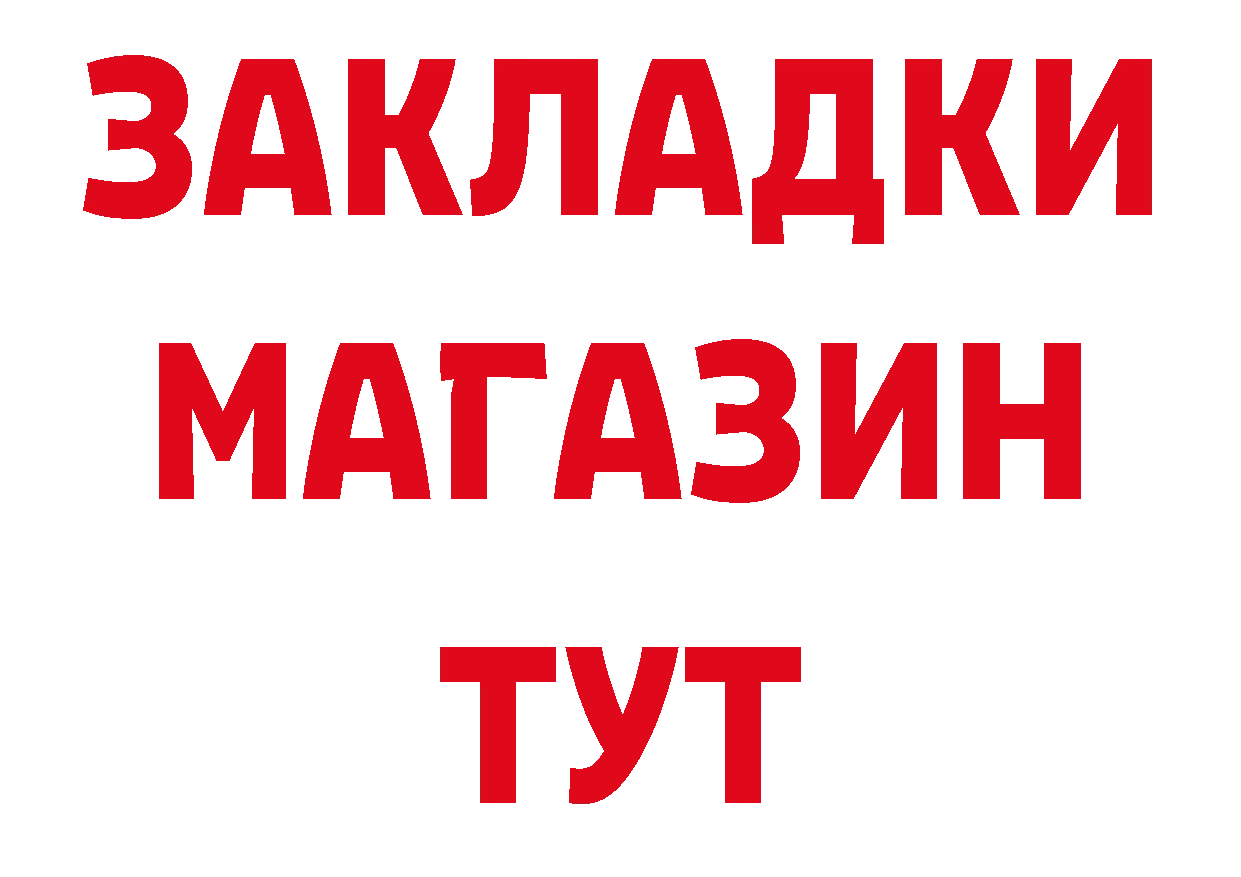 ЗАКЛАДКИ
МАГАЗИН
ТУТ